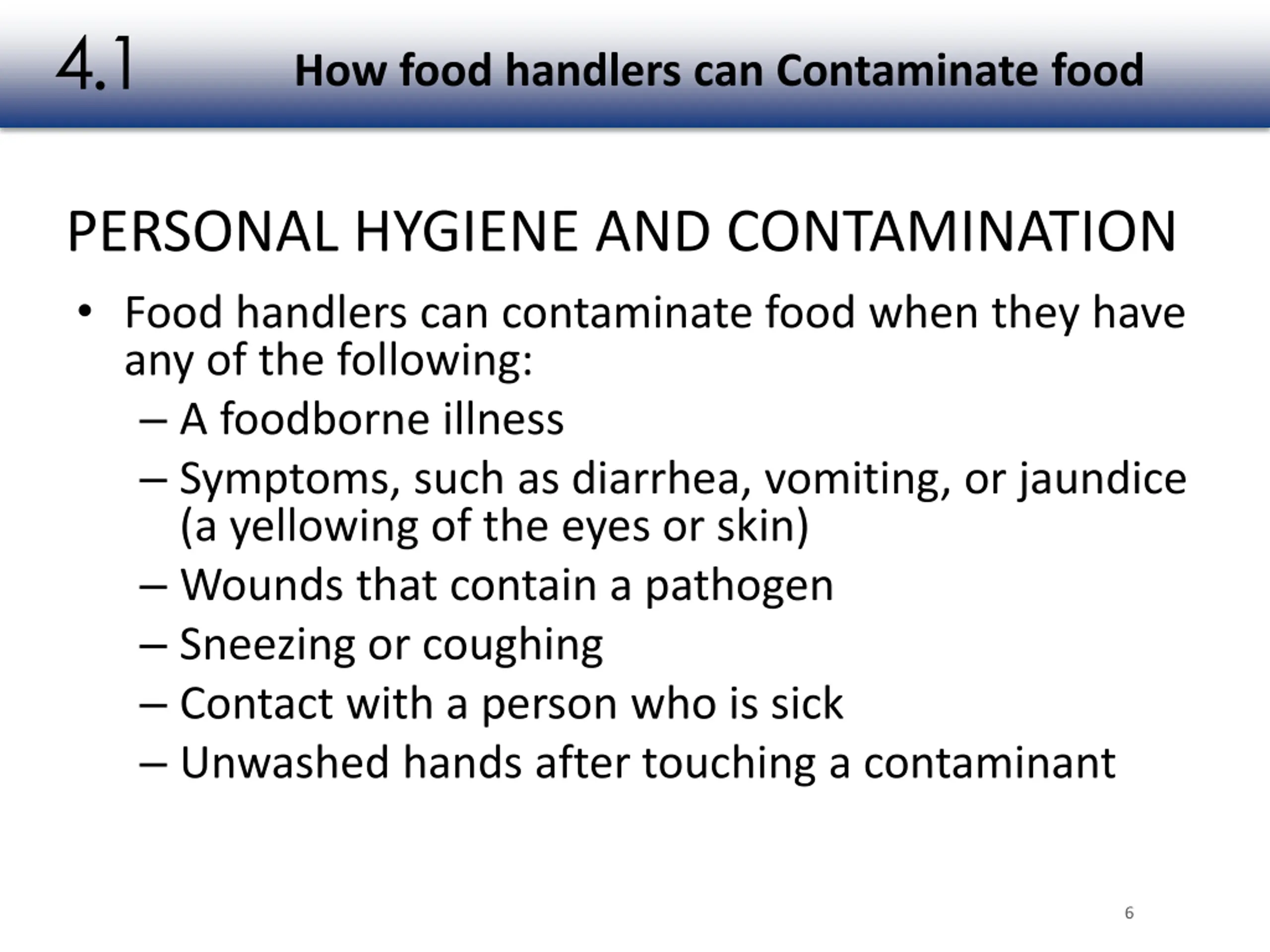 4.1 How food handlers can Contaminate food

PERSONAL HYGIENE AND CONTAMINATION

• Food handlers can contaminate food when they have any of the following:
– A foodborne illness
– Symptoms, such as diarrhea, vomiting, or jaundice (a yellowing of the eyes or skin)
– Wounds that contain a pathogen
– Sneezing or coughing
– Contact with a person who is sick
– Unwashed hands after touching a contaminant

6